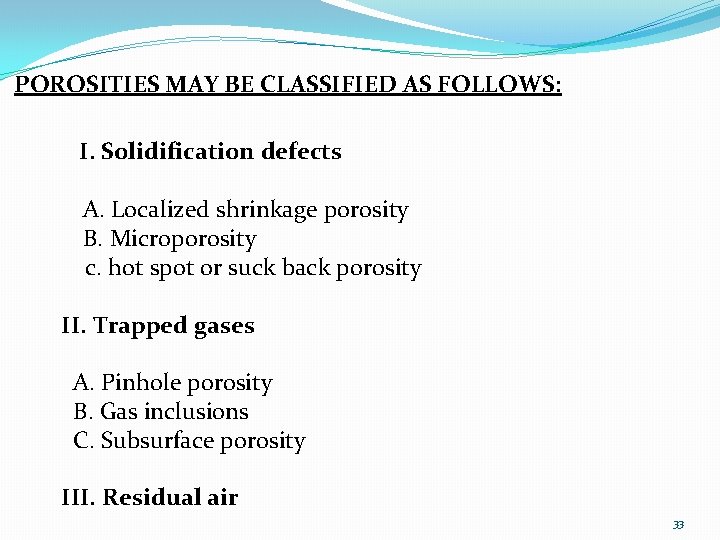 POROSITIES MAY BE CLASSIFIED AS FOLLOWS:

I. Solidification defects

A. Localized shrinkage porosity
B. Microporosity
c. hot spot or suck back porosity

II. Trapped gases

A. Pinhole porosity
B. Gas inclusions
C. Subsurface porosity

III. Residual air

33